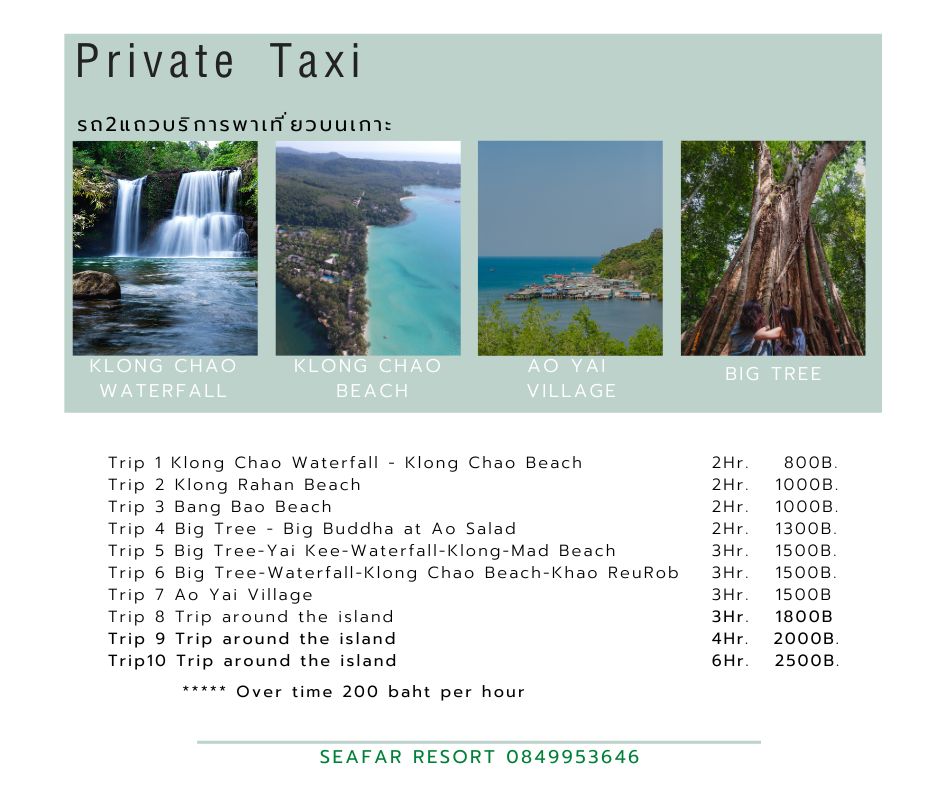 Private Taxi

รถ2แถวบริการพาเที่ยวบนเกาะ

KLONG CHAO WATERFALL

KLONG CHAO BEACH

AO YAI VILLAGE

BIG TREE

Trip 1 Klong Chao Waterfall - Klong Chao Beach 2Hr. 800B.
Trip 2 Klong Rahan Beach 2Hr. 1000B.
Trip 3 Bang Bao Beach 2Hr. 1000B.
Trip 4 Big Tree - Big Buddha at Ao Salad 2Hr. 1300B.
Trip 5 Big Tree-Yai Kee-Waterfall-Klong-Mad Beach 3Hr. 1500B.
Trip 6 Big Tree-Waterfall-Klong Chao Beach-Khao ReuRob 3Hr. 1500B.
Trip 7 Ao Yai Village 3Hr. 1500B
Trip 8 Trip around the island 3Hr. 1800B
Trip 9 Trip around the island 4Hr. 2000B.
Trip10 Trip around the island 6Hr. 2500B.

***** Over time 200 baht per hour

SEAFAR RESORT 0849953646